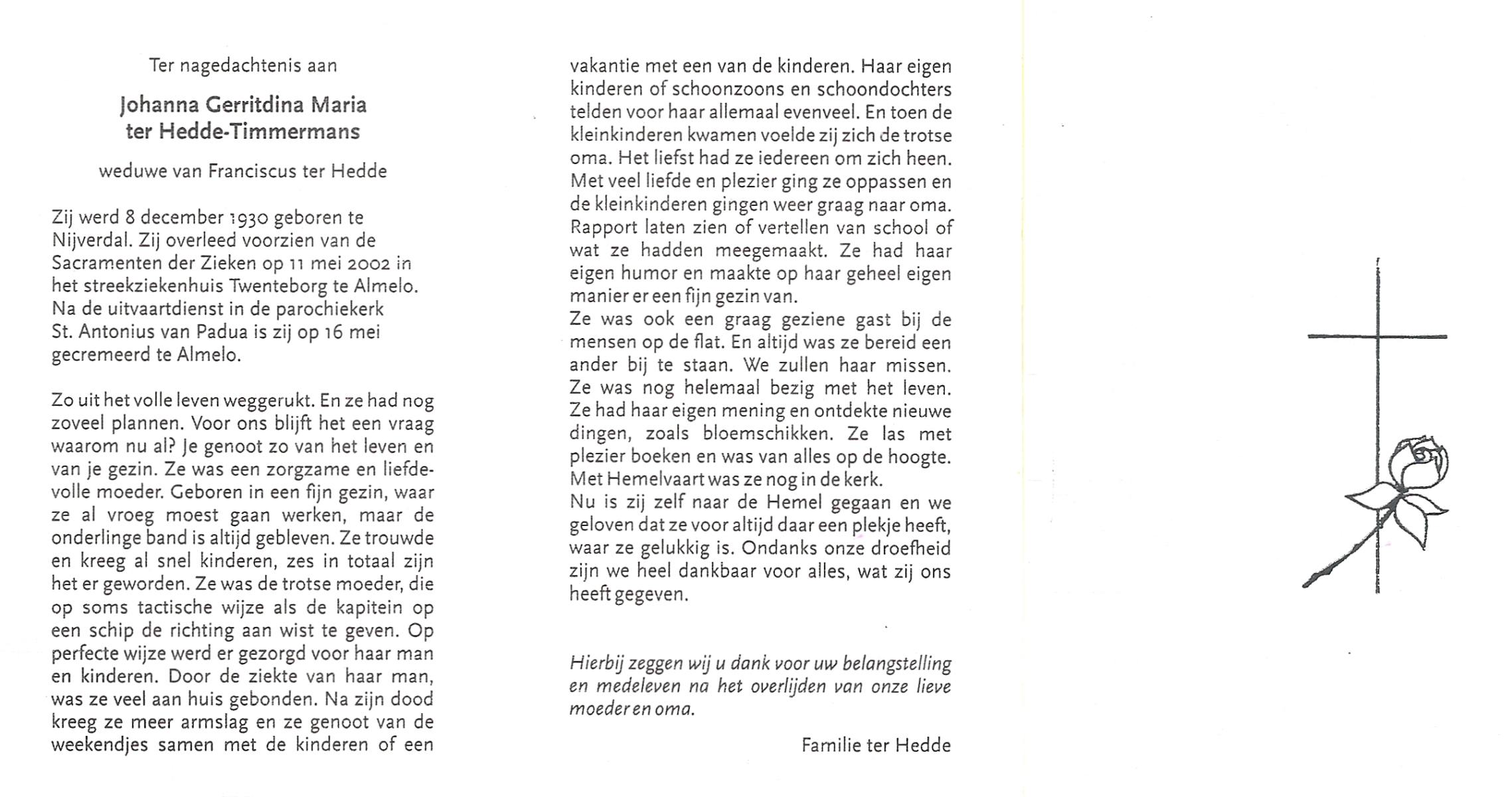 Ter nagedachtenis aan

Johanna Gerritdina Maria
ter Hedde-Timmermans

weduwe van Franciscus ter Hedde

Zij werd 8 december 1930 geboren te Nijverdal. Zij overleed voorzien van de Sacramenten der Zieken op 11 mei 2002 in het streekziekenhuis Twenteborg te Almelo. Na de uitvaartdienst in de parochiekerk St. Antonius van Padua is zij op 16 mei gecremeerd te Almelo.

Zo uit het volle leven weggerukt. En ze had nog zoveel plannen. Voor ons blijft het een vraag waarom nu al? Je genoot zo van het leven en van je gezin. Ze was een zorgzame en liefdevolle moeder. Geboren in een fijn gezin, waar ze al vroeg moest gaan werken, maar de onderlinge band is altijd gebleven. Ze trouwde en kreeg al snel kinderen, zes in totaal zijn het er geworden. Ze was de trotse moeder, die op soms tactische wijze als de kapitein op een schip de richting aan wist te geven. Op perfecte wijze werd er gezorgd voor haar man en kinderen. Door de ziekte van haar man, was ze veel aan huis gebonden. Na zijn dood kreeg ze meer armslag en ze genoot van de weekendjes samen met de kinderen of een vakantie met een van de kinderen. Haar eigen kinderen of schoonzoons en schoondochters telden voor haar allemaal evenveel. En toen de kleinkinderen kwamen voelde zij zich de trotse oma. Het liefst had ze iedereen om zich heen. Met veel liefde en plezier ging ze oppassen en de kleinkinderen gingen weer graag naar oma. Rapport laten zien of vertellen van school of wat ze hadden meegemaakt. Ze had haar eigen humor en maakte op haar geheel eigen manier er een fijn gezin van.
Ze was ook een graag geziene gast bij de mensen op de flat. En altijd was ze bereid een ander bij te staan. We zullen haar missen. Ze was nog helemaal bezig met het leven. Ze had haar eigen mening en ontdekte nieuwe dingen, zoals bloemschikken. Ze las met plezier boeken en was van alles op de hoogte. Met Hemelvaart was ze nog in de kerk.
Nu is zij zelf naar de Hemel gegaan en we geloven dat ze voor altijd daar een plekje heeft, waar ze gelukkig is. Ondanks onze droefheid zijn we heel dankbaar voor alles, wat zij ons heeft gegeven.

Hierbij zeggen wij u dank voor uw belangstelling en medeleven na het overlijden van onze lieve moeder en oma.

Familie ter Hedde